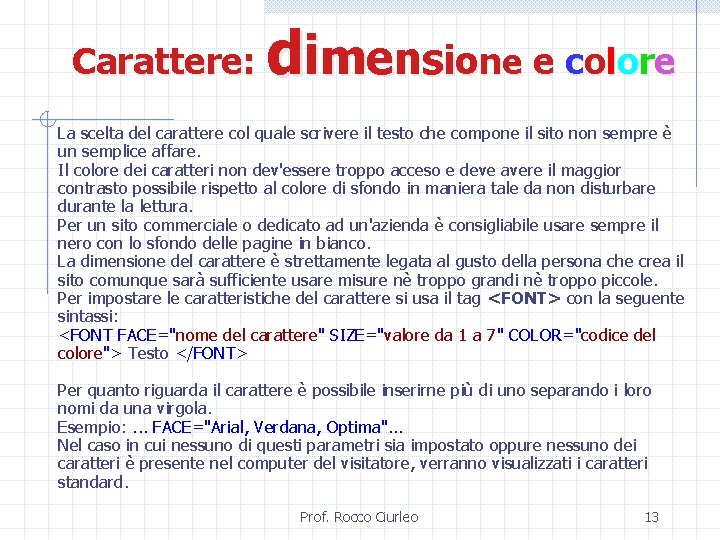 Carattere: dimensione e colore

La scelta del carattere col quale scrivere il testo che compone il sito non sempre è un semplice affare.
Il colore dei caratteri non dev'essere troppo acceso e deve avere il maggior contrasto possibile rispetto al colore di sfondo in maniera tale da non disturbare durante la lettura.
Per un sito commerciale o dedicato ad un'azienda è consigliabile usare sempre il nero con lo sfondo delle pagine in bianco.
La dimensione del carattere è strettamente legata al gusto della persona che crea il sito comunque sarà sufficiente usare misure nè troppo grandi nè troppo piccole.
Per impostare le caratteristiche del carattere si usa il tag <FONT> con la seguente sintassi:
<FONT FACE="nome del carattere" SIZE="valore da 1 a 7" COLOR="codice del colore"> Testo </FONT>

Per quanto riguarda il carattere è possibile inserirne più di uno separando i loro nomi da una virgola.
Esempio: ... FACE="Arial, Verdana, Optima"...
Nel caso in cui nessuno di questi parametri sia impostato oppure nessuno dei caratteri è presente nel computer del visitatore, verranno visualizzati i caratteri standard.

Prof. Rocco Ciurleo

13